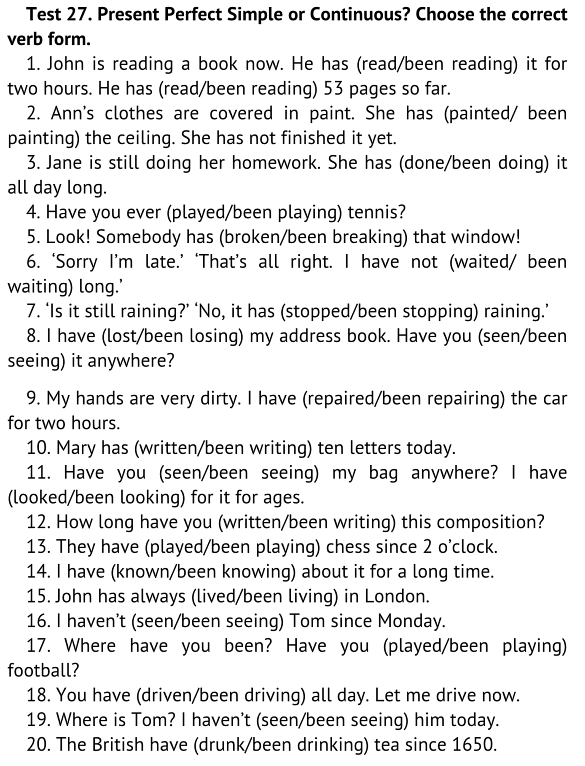 Test 27. Present Perfect Simple or Continuous? Choose the correct verb form.

1. John is reading a book now. He has (read/been reading) it for two hours. He has (read/been reading) 53 pages so far.

2. Ann's clothes are covered in paint. She has (painted/ been painting) the ceiling. She has not finished it yet.

3. Jane is still doing her homework. She has (done/been doing) it all day long.

4. Have you ever (played/been playing) tennis?

5. Look! Somebody has (broken/been breaking) that window!

6. 'Sorry I'm late.' 'That's all right. I have not (waited/ been waiting) long.'

7. 'Is it still raining?' 'No, it has (stopped/been stopping) raining.'

8. I have (lost/been losing) my address book. Have you (seen/been seeing) it anywhere?

9. My hands are very dirty. I have (repaired/been repairing) the car for two hours.

10. Mary has (written/been writing) ten letters today.

11. Have you (seen/been seeing) my bag anywhere? I have (looked/been looking) for it for ages.

12. How long have you (written/been writing) this composition?

13. They have (played/been playing) chess since 2 o'clock.

14. I have (known/been knowing) about it for a long time.

15. John has always (lived/been living) in London.

16. I haven't (seen/been seeing) Tom since Monday.

17. Where have you been? Have you (played/been playing) football?

18. You have (driven/been driving) all day. Let me drive now.

19. Where is Tom? I haven't (seen/been seeing) him today.

20. The British have (drunk/been drinking) tea since 1650.